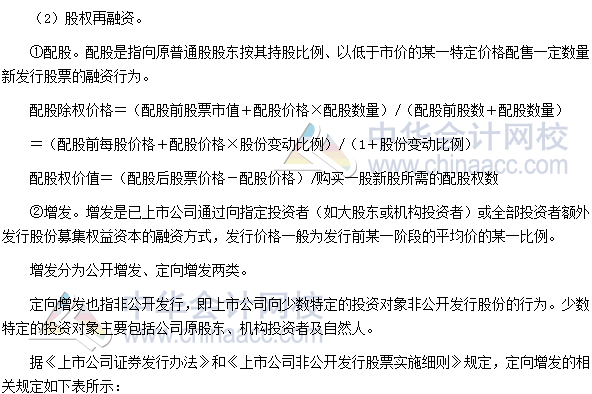 （2）股权再融资。

①配股。配股是指向原普通股股东按其持股比例、以低于市价的某一特定价格配售一定数量新发行股票的融资行为。

配股除权价格＝（配股前股票市值＋配股价格×配股数量）/（配股前股数＋配股数量）

＝（配股前每股价格＋配股价格×股份变动比例）/（1＋股份变动比例）

配股权价值＝（配股后股票价格－配股价格）/购买一股新股所需的配股权数

②增发。增发是已上市公司通过向指定投资者（如大股东或机构投资者）或全部投资者额外发行股份募集权益资本的融资方式，发行价格一般为发行前某一阶段的平均价的某一比例。

增发分为公开增发、定向增发两类。

定向增发也指非公开发行，即上市公司向少数特定的投资对象非公开发行股份的行为。少数特定的投资对象主要包括公司原股东、机构投资者及自然人。

据《上市公司证券发行办法》和《上市公司非公开发行股票实施细则》规定，定向增发的相关规定如下表所示：

中华会计网校
www.chinaacc.com
中华会计网校
www.chinaacc.com